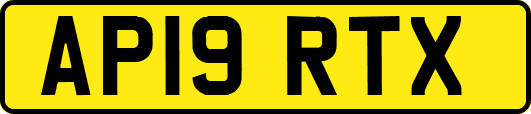 AP19 RTX